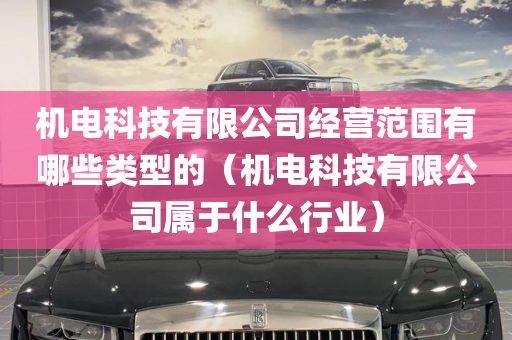 机电科技有限公司经营范围有哪些类型的（机电科技有限公司属于什么行业）